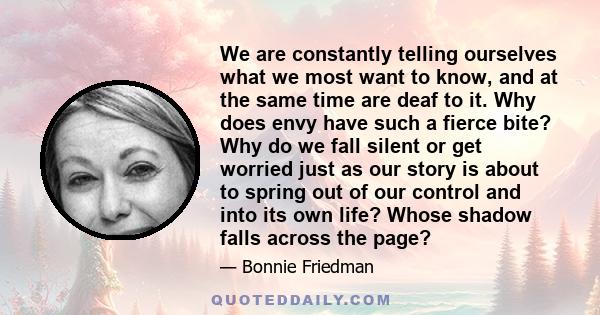 We are constantly telling ourselves what we most want to know, and at the same time are deaf to it. Why does envy have such a fierce bite? Why do we fall silent or get worried just as our story is about to spring out of our control and into its own life? Whose shadow falls across the page?

— Bonnie Friedman

QUOTEDDAILY.COM